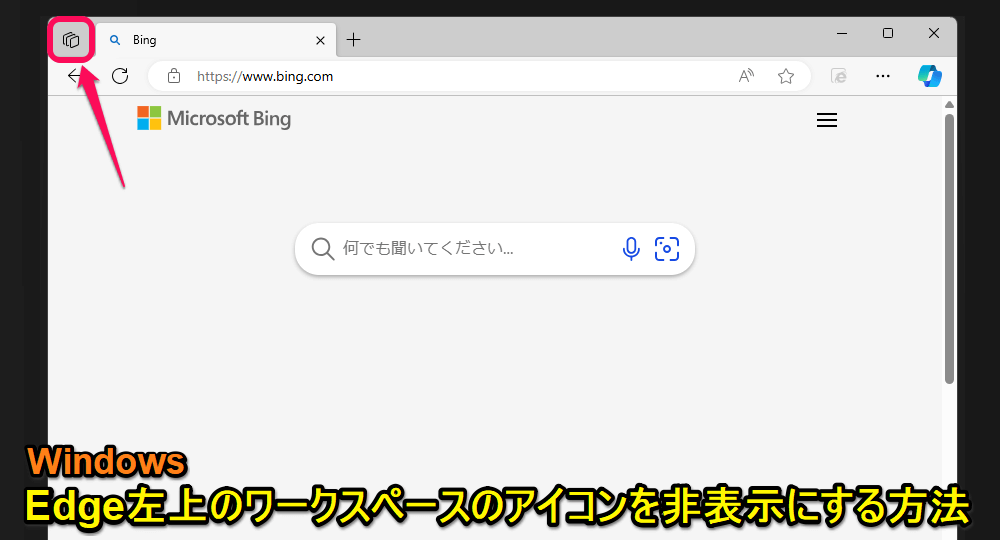 Bing

https://www.bing.com

Microsoft Bing

何でも聞いてください...

Windows
Edge左上のワークスペースのアイコンを非表示にする方法